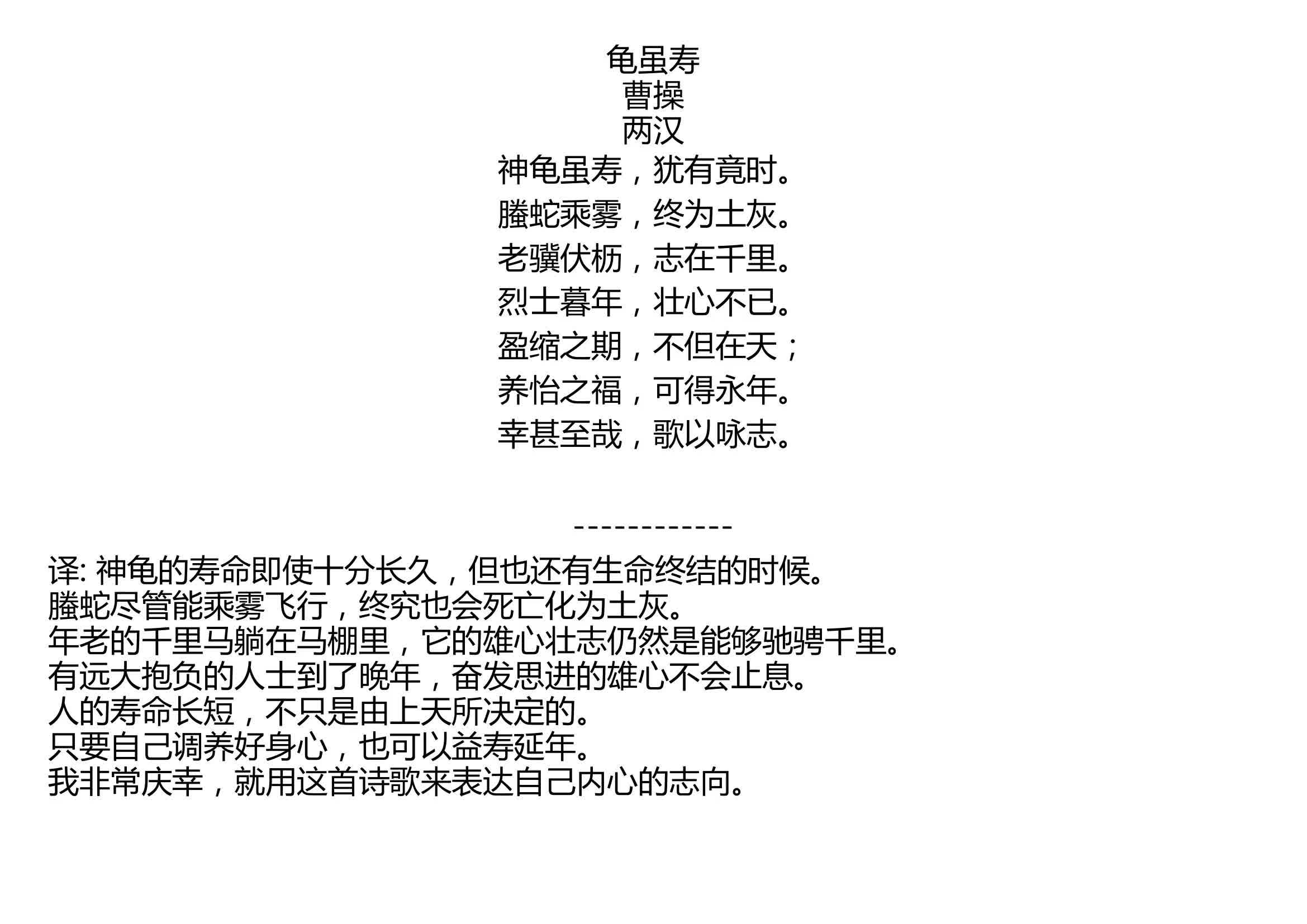 龟虽寿
曹操
两汉
神龟虽寿，犹有竟时。
螣蛇乘雾，终为土灰。
老骥伏枥，志在千里。
烈士暮年，壮心不已。
盈缩之期，不但在天；
养怡之福，可得永年。
幸甚至哉，歌以咏志。

------------

译: 神龟的寿命即使十分长久，但也还有生命终结的时候。
螣蛇尽管能乘雾飞行，终究也会死亡化为土灰。
年老的千里马躺在马棚里，它的雄心壮志仍然是能够驰骋千里。
有远大抱负的人士到了晚年，奋发思进的雄心不会止息。
人的寿命长短，不只是由上天所决定的。
只要自己调养好身心，也可以益寿延年。
我非常庆幸，就用这首诗歌来表达自己内心的志向。